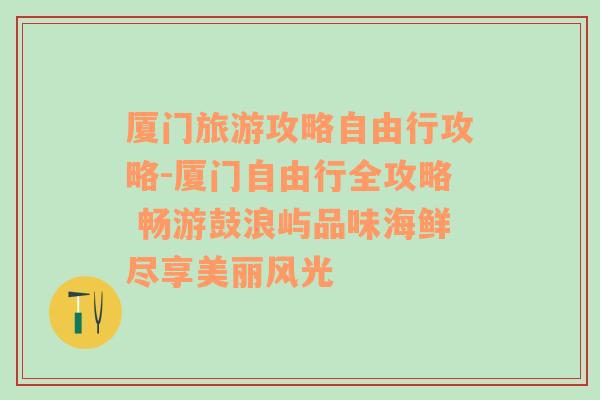 厦门旅游攻略自由行攻略-厦门自由行全攻略 畅游鼓浪屿品味海鲜尽享美丽风光